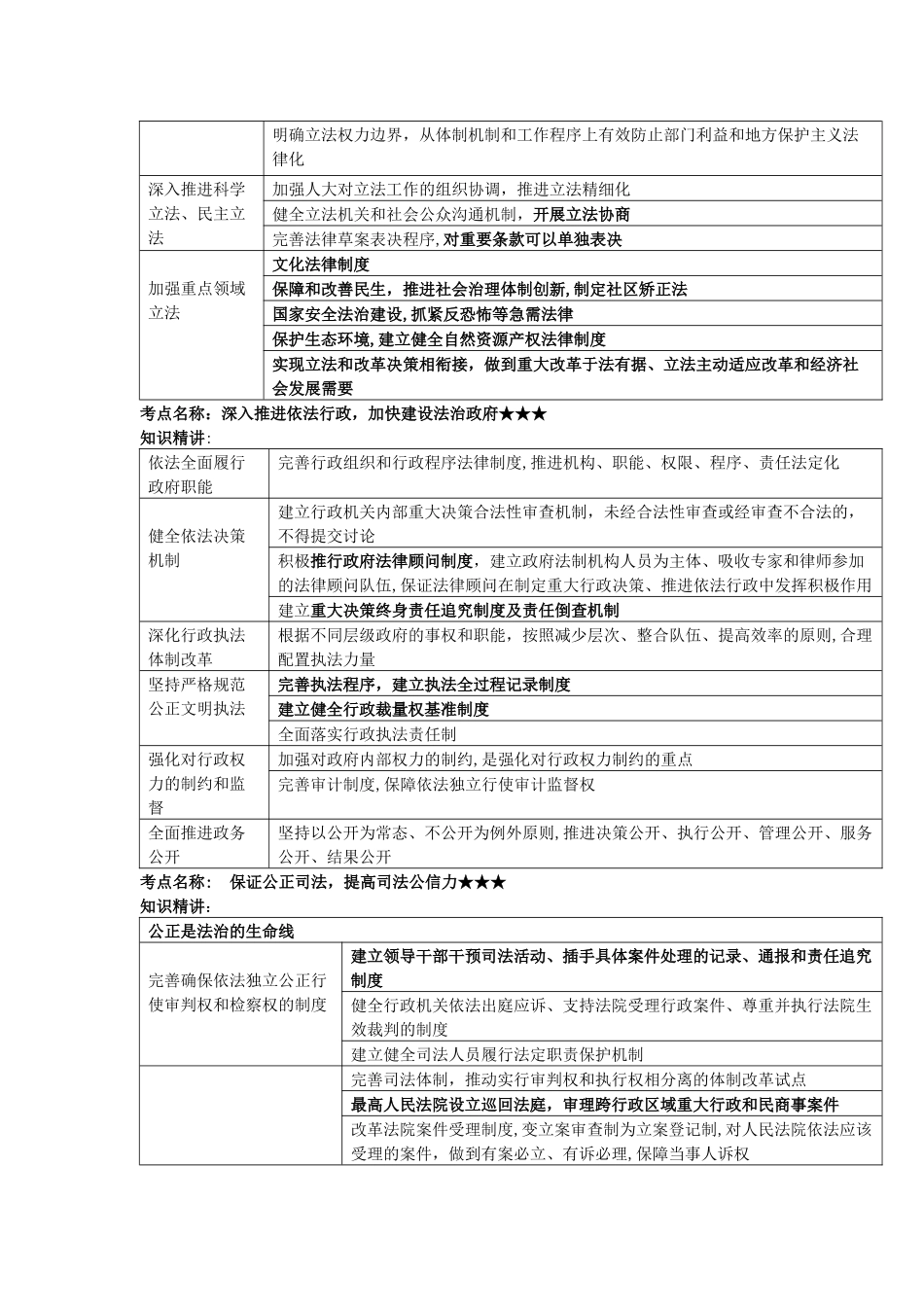 | | |
|---|---|
| | 明确立法权力边界，从体制机制和工作程序上有效防止部门利益和地方保护主义法律化 |
| 深入推进科学立法、民主立法 | 加强人大对立法工作的组织协调，推进立法精细化 |
| | 健全立法机关和社会公众沟通机制，开展立法协商 |
| | 完善法律草案表决程序,对重要条款可以单独表决 |
| 加强重点领域立法 | 文化法律制度 |
| | 保障和改善民生，推进社会治理体制创新,制定社区矫正法 |
| | 国家安全法治建设,抓紧反恐怖等急需法律 |
| | 保护生态环境,建立健全自然资源产权法律制度 |
| | 实现立法和改革决策相衔接，做到重大改革于法有据、立法主动适应改革和经济社会发展需要 |

考点名称：深入推进依法行政，加快建设法治政府★★★
知识精讲:

| | |
|---|---|
| 依法全面履行政府职能 | 完善行政组织和行政程序法律制度,推进机构、职能、权限、程序、责任法定化 |
| 健全依法决策机制 | 建立行政机关内部重大决策合法性审查机制，未经合法性审查或经审查不合法的，不得提交讨论 |
| | 积极推行政府法律顾问制度，建立政府法制机构人员为主体、吸收专家和律师参加的法律顾问队伍,保证法律顾问在制定重大行政决策、推进依法行政中发挥积极作用 |
| | 建立重大决策终身责任追究制度及责任倒查机制 |
| 深化行政执法体制改革 | 根据不同层级政府的事权和职能，按照减少层次、整合队伍、提高效率的原则,合理配置执法力量 |
| 坚持严格规范公正文明执法 | 完善执法程序，建立执法全过程记录制度 |
| | 建立健全行政裁量权基准制度 |
| | 全面落实行政执法责任制 |
| 强化对行政权力的制约和监督 | 加强对政府内部权力的制约,是强化对行政权力制约的重点 |
| | 完善审计制度,保障依法独立行使审计监督权 |
| 全面推进政务公开 | 坚持以公开为常态、不公开为例外原则,推进决策公开、执行公开、管理公开、服务公开、结果公开 |

考点名称： 保证公正司法，提高司法公信力★★★
知识精讲:

| 公正是法治的生命线 | |
|---|---|
| 完善确保依法独立公正行使审判权和检察权的制度 | 建立领导干部干预司法活动、插手具体案件处理的记录、通报和责任追究制度 |
| | 健全行政机关依法出庭应诉、支持法院受理行政案件、尊重并执行法院生效裁判的制度 |
| | 建立健全司法人员履行法定职责保护机制 |
| | 完善司法体制，推动实行审判权和执行权相分离的体制改革试点 |
| | 最高人民法院设立巡回法庭，审理跨行政区域重大行政和民商事案件 |
| | 改革法院案件受理制度,变立案审查制为立案登记制,对人民法院依法应该受理的案件，做到有案必立、有诉必理,保障当事人诉权 |